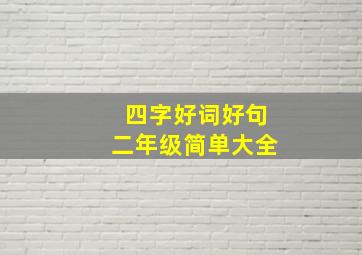 四字好词好句
二年级简单大全